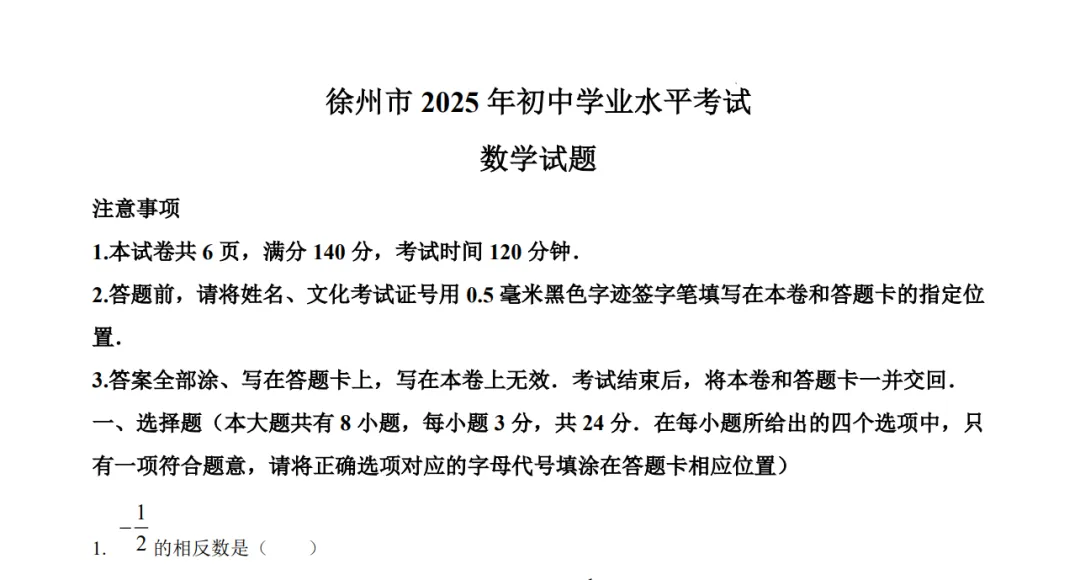 徐州市 2025 年初中学业水平考试

数学试题

注意事项

1.本试卷共 6 页，满分 140 分，考试时间 120 分钟．

2.答题前，请将姓名、文化考试证号用 0.5 毫米黑色字迹签字笔填写在本卷和答题卡的指定位置．

3.答案全部涂、写在答题卡上，写在本卷上无效．考试结束后，将本卷和答题卡一并交回．

一、选择题（本大题共有 8 小题，每小题 3 分，共 24 分．在每小题所给出的四个选项中，只有一项符合题意，请将正确选项对应的字母代号填涂在答题卡相应位置）

1. $-\frac{1}{2}$ 的相反数是（　　）